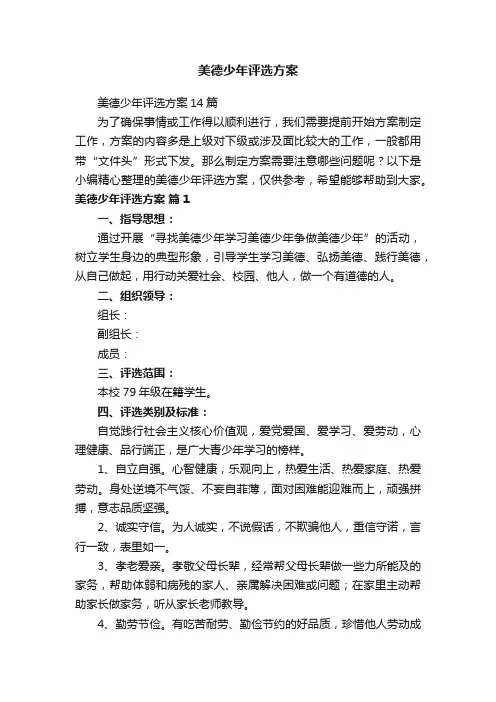 美德少年评选方案

美德少年评选方案14篇

为了确保事情或工作得以顺利进行，我们需要提前开始方案制定工作，方案的内容多是上级对下级或涉及面比较大的工作，一般都用带“文件头”形式下发。那么制定方案需要注意哪些问题呢？以下是小编精心整理的美德少年评选方案，仅供参考，希望能够帮助到大家。

美德少年评选方案 篇1

一、指导思想：

通过开展“寻找美德少年学习美德少年争做美德少年”的活动，树立学生身边的典型形象，引导学生学习美德、弘扬美德、践行美德，从自己做起，用行动关爱社会、校园、他人，做一个有道德的人。

二、组织领导：

组长：

副组长：

成员：

三、评选范围：

本校79年级在籍学生。

四、评选类别及标准：

自觉践行社会主义核心价值观，爱党爱国、爱学习、爱劳动，心理健康、品行端正，是广大青少年学习的榜样。

1、自立自强。心智健康，乐观向上，热爱生活、热爱家庭、热爱劳动。身处逆境不气馁、不妄自菲薄，面对困难能迎难而上，顽强拼搏，意志品质坚强。

2、诚实守信。为人诚实，不说假话，不欺骗他人，重信守诺，言行一致，表里如一。

3、孝老爱亲。孝敬父母长辈，经常帮父母长辈做一些力所能及的家务，帮助体弱和病残的家人、亲属解决困难或问题；在家里主动帮助家长做家务，听从家长老师教导。

4、勤劳节俭。有吃苦耐劳、勤俭节约的好品质，珍惜他人劳动成